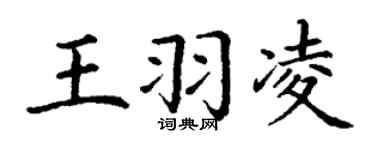 王羽凌
词典网